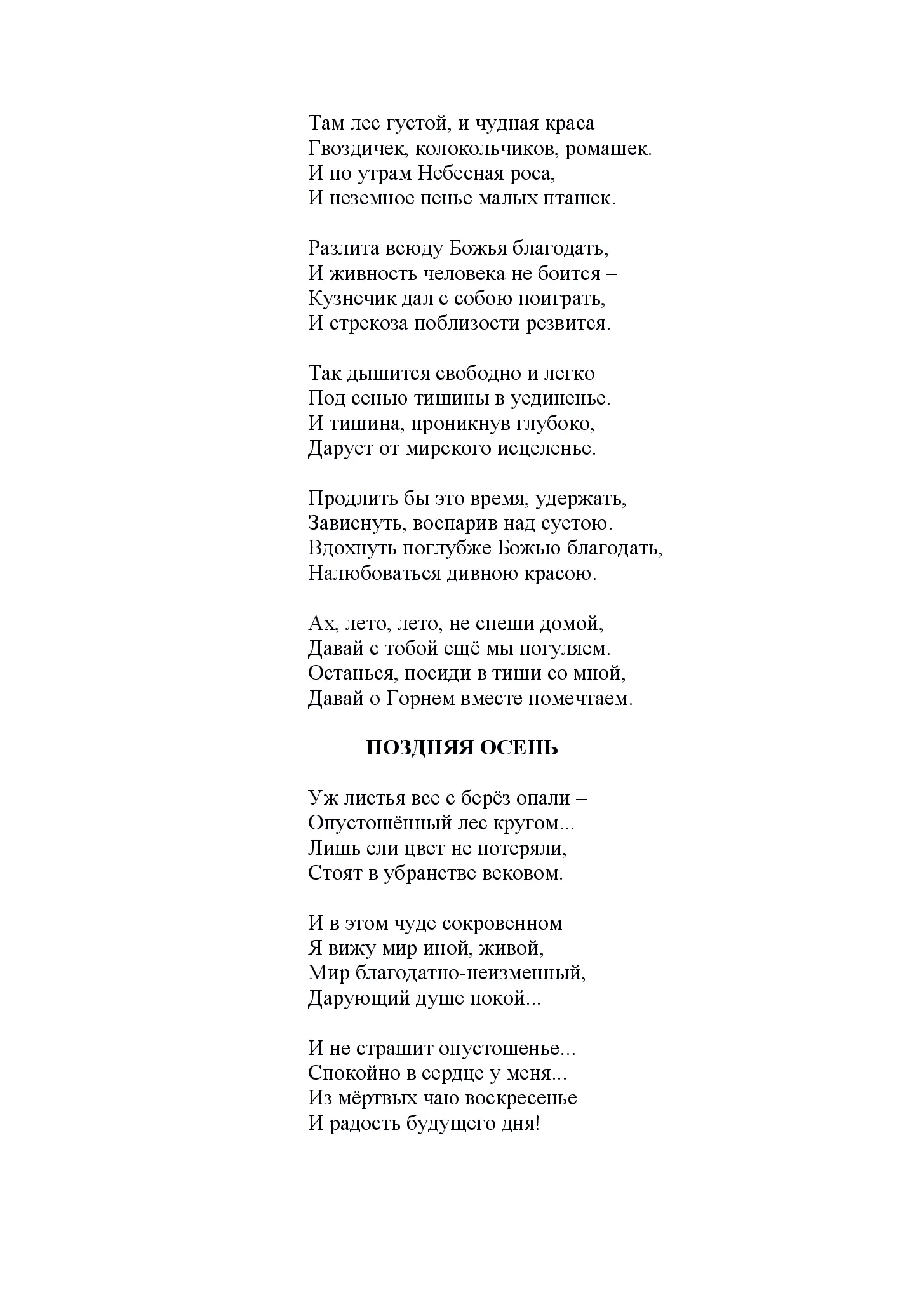 Там лес густой, и чудная краса
Гвоздичек, колокольчиков, ромашек.
И по утрам Небесная роса,
И неземное пенье малых пташек.

Разлита всюду Божья благодать,
И живность человека не боится –
Кузнечик дал с собою поиграть,
И стрекоза поблизости резвится.

Так дышится свободно и легко
Под сенью тишины в уединенье.
И тишина, проникнув глубоко,
Дарует от мирского исцеленье.

Продлить бы это время, удержать,
Зависнуть, воспарив над суетою.
Вдохнуть поглубже Божью благодать,
Налюбоваться дивною красою.

Ах, лето, лето, не спеши домой,
Давай с тобой ещё мы погуляем.
Останься, посиди в тиши со мной,
Давай о Горнем вместе помечтаем.

ПОЗДНЯЯ ОСЕНЬ

Уж листья все с берёз опали –
Опустошённый лес кругом...
Лишь ели цвет не потеряли,
Стоят в убранстве вековом.

И в этом чуде сокровенном
Я вижу мир иной, живой,
Мир благодатно-неизменный,
Дарующий душе покой...

И не страшит опустошенье...
Спокойно в сердце у меня...
Из мёртвых чаю воскресенье
И радость будущего дня!